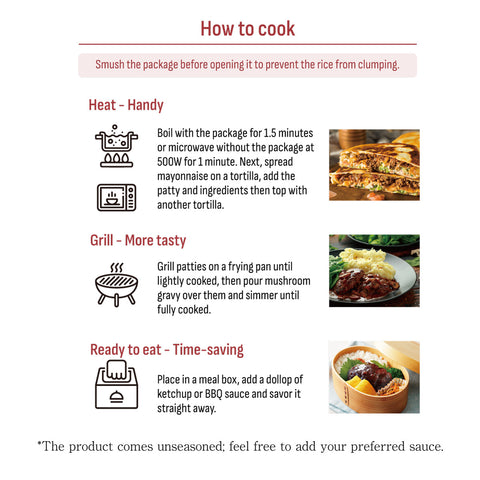 How to cook

Smush the package before opening it to prevent the rice from clumping.

Heat - Handy

Boil with the package for 1.5 minutes or microwave without the package at 500W for 1 minute. Next, spread mayonnaise on a tortilla, add the patty and ingredients then top with another tortilla.

Grill - More tasty

Grill patties on a frying pan until lightly cooked, then pour mushroom gravy over them and simmer until fully cooked.

Ready to eat - Time-saving

Place in a meal box, add a dollop of ketchup or BBQ sauce and savor it straight away.

*The product comes unseasoned; feel free to add your preferred sauce.